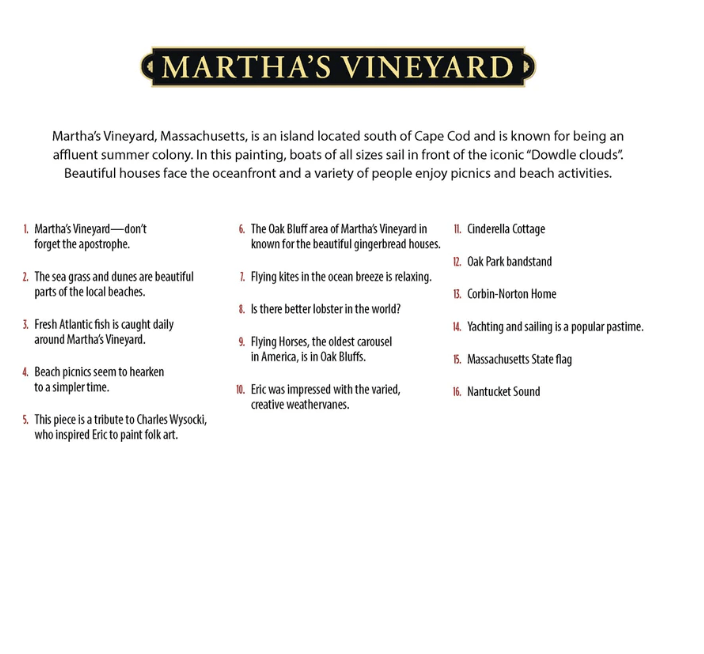 MARTHA'S VINEYARD

Martha's Vineyard, Massachusetts, is an island located south of Cape Cod and is known for being an affluent summer colony. In this painting, boats of all sizes sail in front of the iconic "Dowdle clouds". Beautiful houses face the oceanfront and a variety of people enjoy picnics and beach activities.

1. Martha's Vineyard—don't forget the apostrophe.

2. The sea grass and dunes are beautiful parts of the local beaches.

3. Fresh Atlantic fish is caught daily around Martha's Vineyard.

4. Beach picnics seem to hearken to a simpler time.

5. This piece is a tribute to Charles Wysocki, who inspired Eric to paint folk art.

6. The Oak Bluff area of Martha's Vineyard in known for the beautiful gingerbread houses.

7. Flying kites in the ocean breeze is relaxing.

8. Is there better lobster in the world?

9. Flying Horses, the oldest carousel in America, is in Oak Bluffs.

10. Eric was impressed with the varied, creative weathervanes.

11. Cinderella Cottage

12. Oak Park bandstand

13. Corbin-Norton Home

14. Yachting and sailing is a popular pastime.

15. Massachusetts State flag

16. Nantucket Sound